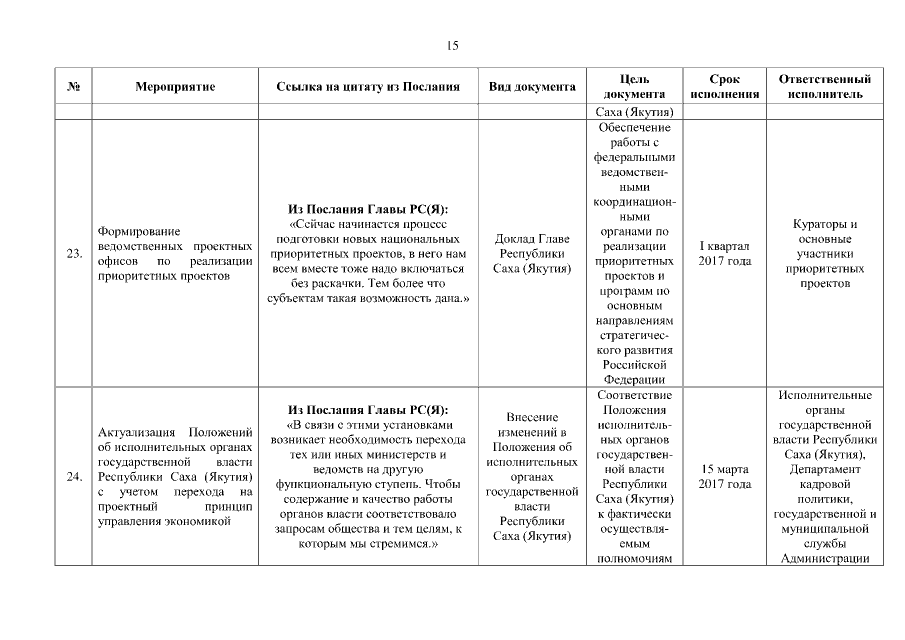 15

| № | Мероприятие | Ссылка на цитату из Послания | Вид документа | Цель документа | Срок исполнения | Ответственный исполнитель |
|---|---|---|---|---|---|---|
| | | | | Саха (Якутия) | | |
| 23. | Формирование ведомственных проектных офисов по реализации приоритетных проектов | **Из Послания Главы РС(Я):** «Сейчас начинается процесс подготовки новых национальных приоритетных проектов, в него нам всем вместе тоже надо включаться без раскачки. Тем более что субъектам такая возможность дана.» | Доклад Главе Республики Саха (Якутия) | Обеспечение работы с федеральными ведомственными координационными органами по реализации приоритетных проектов и программ по основным направлениям стратегического развития Российской Федерации | I квартал 2017 года | Кураторы и основные участники приоритетных проектов |
| 24. | Актуализация Положений об исполнительных органах государственной власти Республики Саха (Якутия) с учетом перехода на проектный принцип управления экономикой | **Из Послания Главы РС(Я):** «В связи с этими установками возникает необходимость перехода тех или иных министерств и ведомств на другую функциональную ступень. Чтобы содержание и качество работы органов власти соответствовало запросам общества и тем целям, к которым мы стремимся.» | Внесение изменений в Положения об исполнительных органах государственной власти Республики Саха (Якутия) | Соответствие Положения исполнительных органов государственной власти Республики Саха (Якутия) к фактически осуществляемым полномочиям | 15 марта 2017 года | Исполнительные органы государственной власти Республики Саха (Якутия), Департамент кадровой политики, государственной и муниципальной службы Администрации |